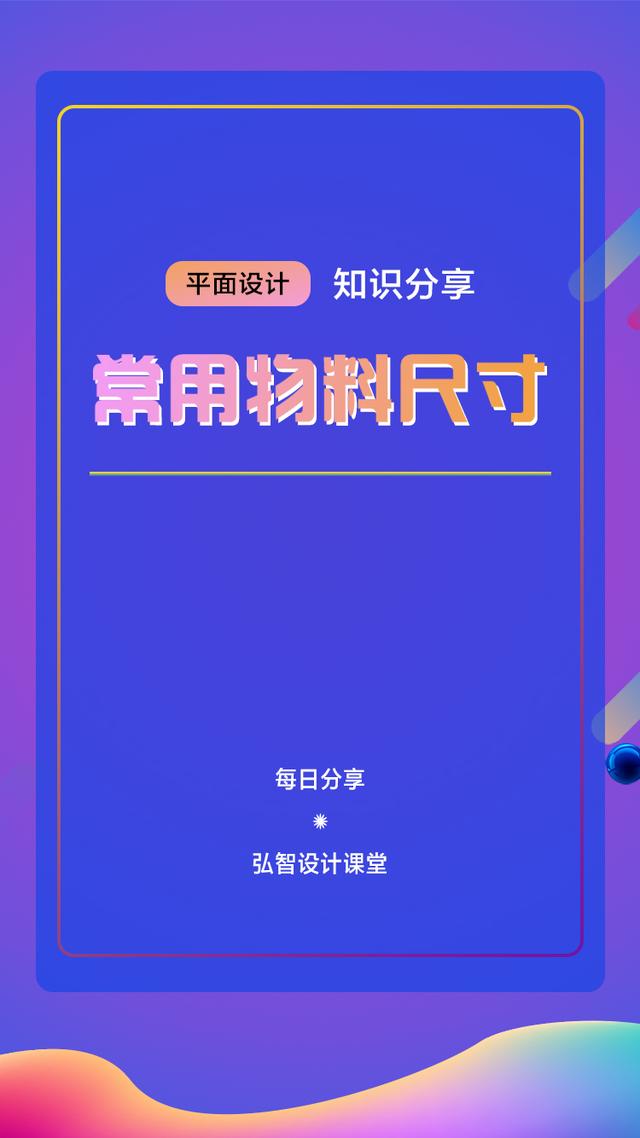 平面设计 知识分享

常用物料尺寸

每日分享

弘智设计课堂